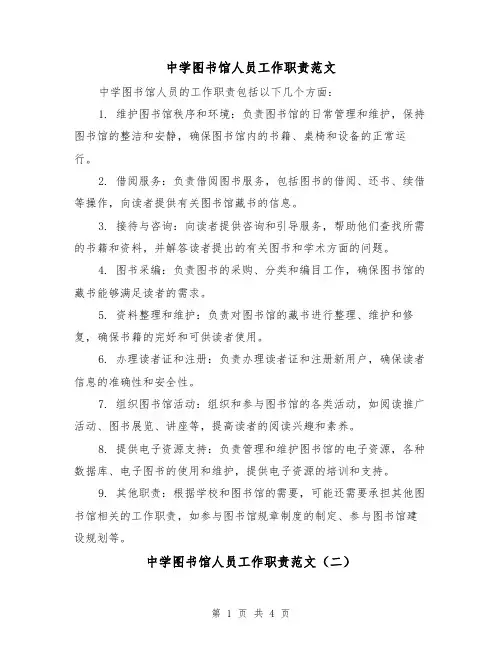 中学图书馆人员工作职责范文

中学图书馆人员的工作职责包括以下几个方面：

1. 维护图书馆秩序和环境：负责图书馆的日常管理和维护，保持图书馆的整洁和安静，确保图书馆内的书籍、桌椅和设备的正常运行。

2. 借阅服务：负责借阅图书服务，包括图书的借阅、还书、续借等操作，向读者提供有关图书馆藏书的信息。

3. 接待与咨询：向读者提供咨询和引导服务，帮助他们查找所需的书籍和资料，并解答读者提出的有关图书和学术方面的问题。

4. 图书采编：负责图书的采购、分类和编目工作，确保图书馆的藏书能够满足读者的需求。

5. 资料整理和维护：负责对图书馆的藏书进行整理、维护和修复，确保书籍的完好和可供读者使用。

6. 办理读者证和注册：负责办理读者证和注册新用户，确保读者信息的准确性和安全性。

7. 组织图书馆活动：组织和参与图书馆的各类活动，如阅读推广活动、图书展览、讲座等，提高读者的阅读兴趣和素养。

8. 提供电子资源支持：负责管理和维护图书馆的电子资源，各种数据库、电子图书的使用和维护，提供电子资源的培训和支持。

9. 其他职责：根据学校和图书馆的需要，可能还需要承担其他图书馆相关的工作职责，如参与图书馆规章制度的制定、参与图书馆建设规划等。

中学图书馆人员工作职责范文（二）

第 1 页 共 4 页